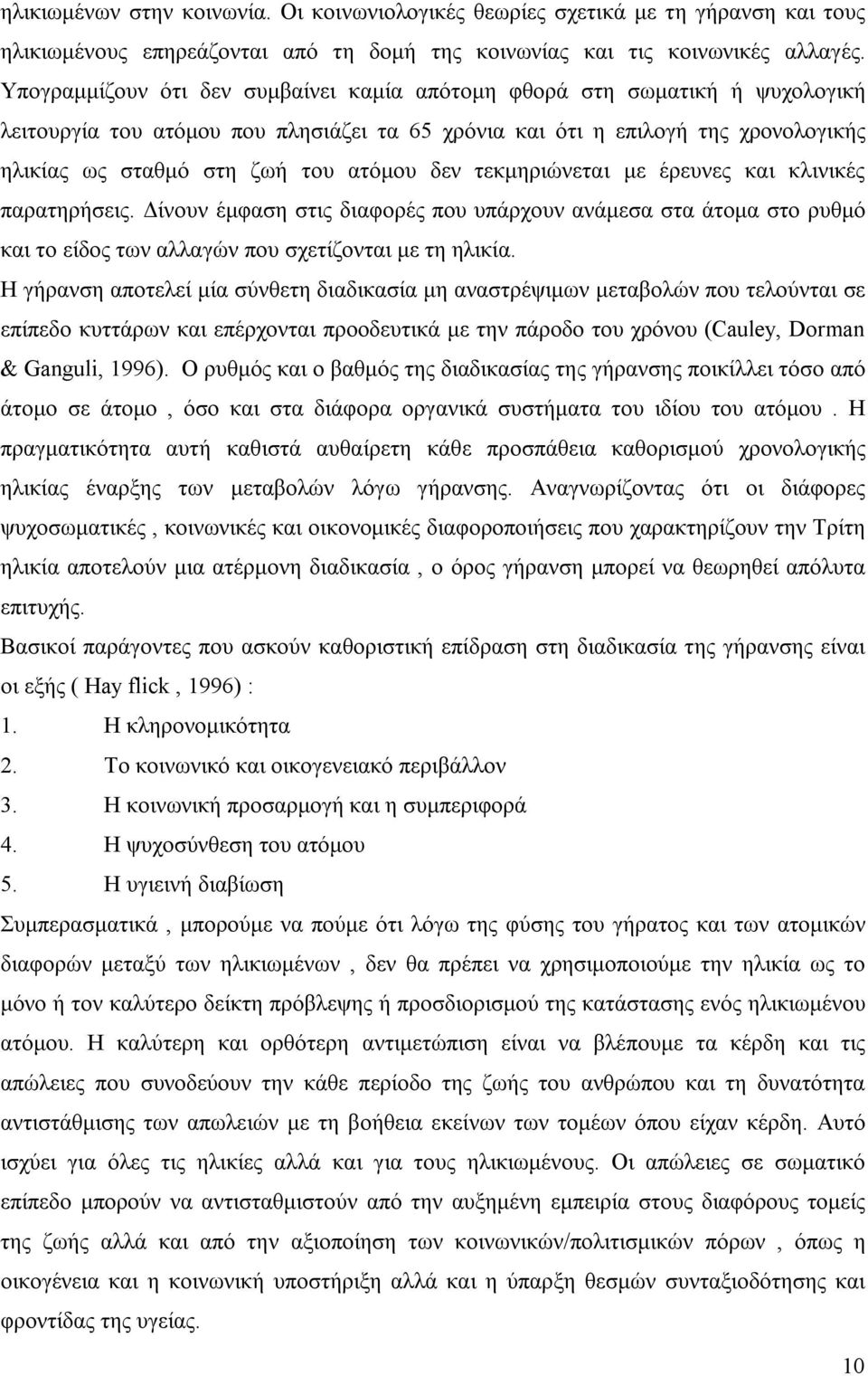 ηλικιωμένων στην κοινωνία. Οι κοινωνιολογικές θεωρίες σχετικά με τη γήρανση και τους ηλικιωμένους επηρεάζονται από τη δομή της κοινωνίας και τις κοινωνικές αλλαγές. Υπογραμμίζουν ότι δεν συμβαίνει καμία απότομη φθορά στη σωματική ή ψυχολογική λειτουργία του ατόμου που πλησιάζει τα 65 χρόνια και ότι η επιλογή της χρονολογικής ηλικίας ως σταθμό στη ζωή του ατόμου δεν τεκμηριώνεται με έρευνες και κλινικές παρατηρήσεις. Δίνουν έμφαση στις διαφορές που υπάρχουν ανάμεσα στα άτομα στο ρυθμό και το είδος των αλλαγών που σχετίζονται με τη ηλικία.

Η γήρανση αποτελεί μία σύνθετη διαδικασία μη αναστρέψιμων μεταβολών που τελούνται σε επίπεδο κυττάρων και επέρχονται προοδευτικά με την πάροδο του χρόνου (Cauley, Dorman & Ganguli, 1996). Ο ρυθμός και ο βαθμός της διαδικασίας της γήρανσης ποικίλλει τόσο από άτομο σε άτομο , όσο και στα διάφορα οργανικά συστήματα του ιδίου του ατόμου . Η πραγματικότητα αυτή καθιστά αυθαίρετη κάθε προσπάθεια καθορισμού χρονολογικής ηλικίας έναρξης των μεταβολών λόγω γήρανσης. Αναγνωρίζοντας ότι οι διάφορες ψυχοσωματικές , κοινωνικές και οικονομικές διαφοροποιήσεις που χαρακτηρίζουν την Τρίτη ηλικία αποτελούν μια ατέρμονη διαδικασία , ο όρος γήρανση μπορεί να θεωρηθεί απόλυτα επιτυχής.

Βασικοί παράγοντες που ασκούν καθοριστική επίδραση στη διαδικασία της γήρανσης είναι οι εξής ( Hay flick , 1996) :

1. Η κληρονομικότητα
2. Το κοινωνικό και οικογενειακό περιβάλλον
3. Η κοινωνική προσαρμογή και η συμπεριφορά
4. Η ψυχοσύνθεση του ατόμου
5. Η υγιεινή διαβίωση

Συμπερασματικά , μπορούμε να πούμε ότι λόγω της φύσης του γήρατος και των ατομικών διαφορών μεταξύ των ηλικιωμένων , δεν θα πρέπει να χρησιμοποιούμε την ηλικία ως το μόνο ή τον καλύτερο δείκτη πρόβλεψης ή προσδιορισμού της κατάστασης ενός ηλικιωμένου ατόμου. Η καλύτερη και ορθότερη αντιμετώπιση είναι να βλέπουμε τα κέρδη και τις απώλειες που συνοδεύουν την κάθε περίοδο της ζωής του ανθρώπου και τη δυνατότητα αντιστάθμισης των απωλειών με τη βοήθεια εκείνων των τομέων όπου είχαν κέρδη. Αυτό ισχύει για όλες τις ηλικίες αλλά και για τους ηλικιωμένους. Οι απώλειες σε σωματικό επίπεδο μπορούν να αντισταθμιστούν από την αυξημένη εμπειρία στους διαφόρους τομείς της ζωής αλλά και από την αξιοποίηση των κοινωνικών/πολιτισμικών πόρων , όπως η οικογένεια και η κοινωνική υποστήριξη αλλά και η ύπαρξη θεσμών συνταξιοδότησης και φροντίδας της υγείας.

10